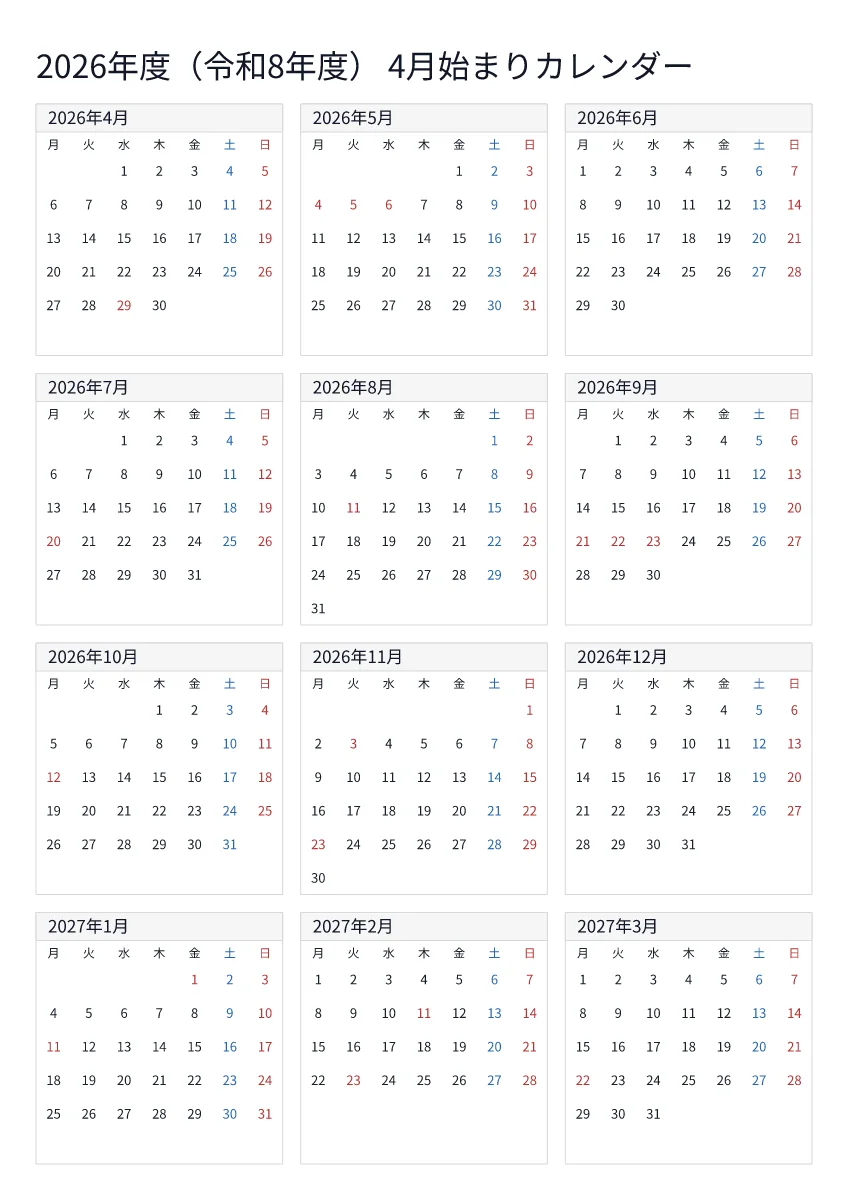 2026年度（令和8年度） 4月始まりカレンダー

2026年4月

| 月 | 火 | 水 | 木 | 金 | 土 | 日 |
|---|---|---|---|---|---|---|
| | | 1 | 2 | 3 | 4 | 5 |
| 6 | 7 | 8 | 9 | 10 | 11 | 12 |
| 13 | 14 | 15 | 16 | 17 | 18 | 19 |
| 20 | 21 | 22 | 23 | 24 | 25 | 26 |
| 27 | 28 | 29 | 30 | | | |

2026年5月

| 月 | 火 | 水 | 木 | 金 | 土 | 日 |
|---|---|---|---|---|---|---|
| | | | | 1 | 2 | 3 |
| 4 | 5 | 6 | 7 | 8 | 9 | 10 |
| 11 | 12 | 13 | 14 | 15 | 16 | 17 |
| 18 | 19 | 20 | 21 | 22 | 23 | 24 |
| 25 | 26 | 27 | 28 | 29 | 30 | 31 |

2026年6月

| 月 | 火 | 水 | 木 | 金 | 土 | 日 |
|---|---|---|---|---|---|---|
| 1 | 2 | 3 | 4 | 5 | 6 | 7 |
| 8 | 9 | 10 | 11 | 12 | 13 | 14 |
| 15 | 16 | 17 | 18 | 19 | 20 | 21 |
| 22 | 23 | 24 | 25 | 26 | 27 | 28 |
| 29 | 30 | | | | | |

2026年7月

| 月 | 火 | 水 | 木 | 金 | 土 | 日 |
|---|---|---|---|---|---|---|
| | | 1 | 2 | 3 | 4 | 5 |
| 6 | 7 | 8 | 9 | 10 | 11 | 12 |
| 13 | 14 | 15 | 16 | 17 | 18 | 19 |
| 20 | 21 | 22 | 23 | 24 | 25 | 26 |
| 27 | 28 | 29 | 30 | 31 | | |

2026年8月

| 月 | 火 | 水 | 木 | 金 | 土 | 日 |
|---|---|---|---|---|---|---|
| | | | | | 1 | 2 |
| 3 | 4 | 5 | 6 | 7 | 8 | 9 |
| 10 | 11 | 12 | 13 | 14 | 15 | 16 |
| 17 | 18 | 19 | 20 | 21 | 22 | 23 |
| 24 | 25 | 26 | 27 | 28 | 29 | 30 |
| 31 | | | | | | |

2026年9月

| 月 | 火 | 水 | 木 | 金 | 土 | 日 |
|---|---|---|---|---|---|---|
| | 1 | 2 | 3 | 4 | 5 | 6 |
| 7 | 8 | 9 | 10 | 11 | 12 | 13 |
| 14 | 15 | 16 | 17 | 18 | 19 | 20 |
| 21 | 22 | 23 | 24 | 25 | 26 | 27 |
| 28 | 29 | 30 | | | | |

2026年10月

| 月 | 火 | 水 | 木 | 金 | 土 | 日 |
|---|---|---|---|---|---|---|
| | | | 1 | 2 | 3 | 4 |
| 5 | 6 | 7 | 8 | 9 | 10 | 11 |
| 12 | 13 | 14 | 15 | 16 | 17 | 18 |
| 19 | 20 | 21 | 22 | 23 | 24 | 25 |
| 26 | 27 | 28 | 29 | 30 | 31 | |

2026年11月

| 月 | 火 | 水 | 木 | 金 | 土 | 日 |
|---|---|---|---|---|---|---|
| | | | | | | 1 |
| 2 | 3 | 4 | 5 | 6 | 7 | 8 |
| 9 | 10 | 11 | 12 | 13 | 14 | 15 |
| 16 | 17 | 18 | 19 | 20 | 21 | 22 |
| 23 | 24 | 25 | 26 | 27 | 28 | 29 |
| 30 | | | | | | |

2026年12月

| 月 | 火 | 水 | 木 | 金 | 土 | 日 |
|---|---|---|---|---|---|---|
| | 1 | 2 | 3 | 4 | 5 | 6 |
| 7 | 8 | 9 | 10 | 11 | 12 | 13 |
| 14 | 15 | 16 | 17 | 18 | 19 | 20 |
| 21 | 22 | 23 | 24 | 25 | 26 | 27 |
| 28 | 29 | 30 | 31 | | | |

2027年1月

| 月 | 火 | 水 | 木 | 金 | 土 | 日 |
|---|---|---|---|---|---|---|
| | | | | 1 | 2 | 3 |
| 4 | 5 | 6 | 7 | 8 | 9 | 10 |
| 11 | 12 | 13 | 14 | 15 | 16 | 17 |
| 18 | 19 | 20 | 21 | 22 | 23 | 24 |
| 25 | 26 | 27 | 28 | 29 | 30 | 31 |

2027年2月

| 月 | 火 | 水 | 木 | 金 | 土 | 日 |
|---|---|---|---|---|---|---|
| 1 | 2 | 3 | 4 | 5 | 6 | 7 |
| 8 | 9 | 10 | 11 | 12 | 13 | 14 |
| 15 | 16 | 17 | 18 | 19 | 20 | 21 |
| 22 | 23 | 24 | 25 | 26 | 27 | 28 |

2027年3月

| 月 | 火 | 水 | 木 | 金 | 土 | 日 |
|---|---|---|---|---|---|---|
| 1 | 2 | 3 | 4 | 5 | 6 | 7 |
| 8 | 9 | 10 | 11 | 12 | 13 | 14 |
| 15 | 16 | 17 | 18 | 19 | 20 | 21 |
| 22 | 23 | 24 | 25 | 26 | 27 | 28 |
| 29 | 30 | 31 | | | | |